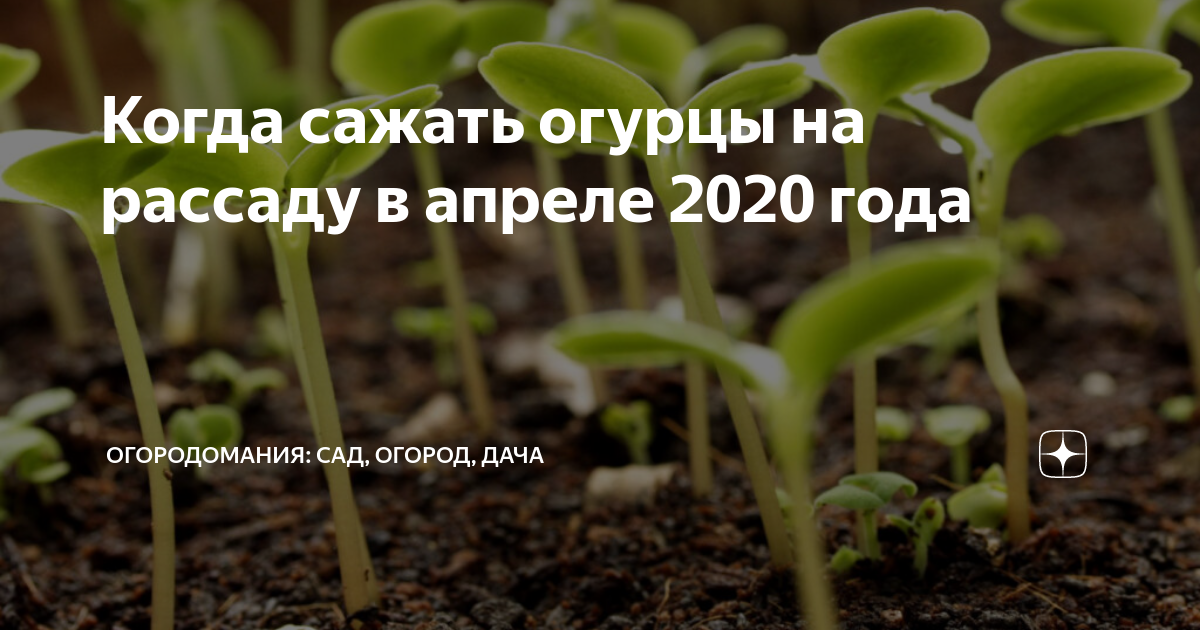 Когда сажать огурцы на рассаду в апреле 2020 года

ОГОРОДОМАНИЯ: САД, ОГОРОД, ДАЧА